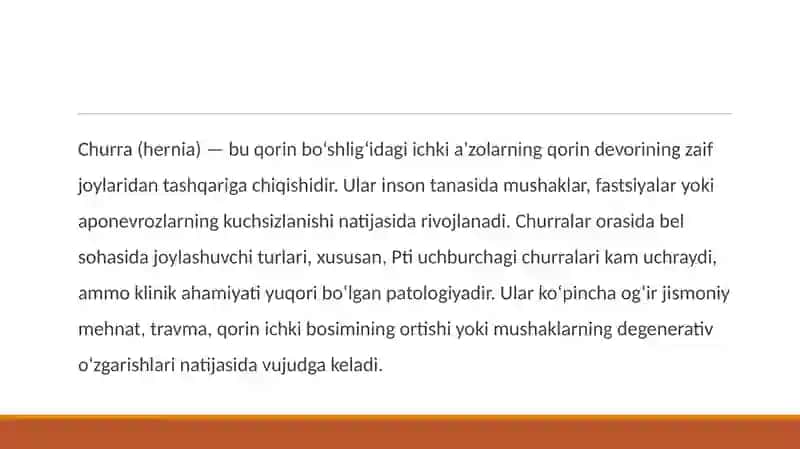 Churra (hernia) — bu qorin boʻshligʻidagi ichki aʼzolarning qorin devorining zaif joylaridan tashqariga chiqishidir. Ular inson tanasida mushaklar, fastsiyalar yoki aponevrozlarning kuchsizlanishi natijasida rivojlanadi. Churralar orasida bel sohasida joylashuvchi turlari, xususan, Pti uchburchagi churralari kam uchraydi, ammo klinik ahamiyati yuqori boʻlgan patologiyadir. Ular koʻpincha ogʻir jismoniy mehnat, travma, qorin ichki bosimining ortishi yoki mushaklarning degenerativ oʻzgarishlari natijasida vujudga keladi.